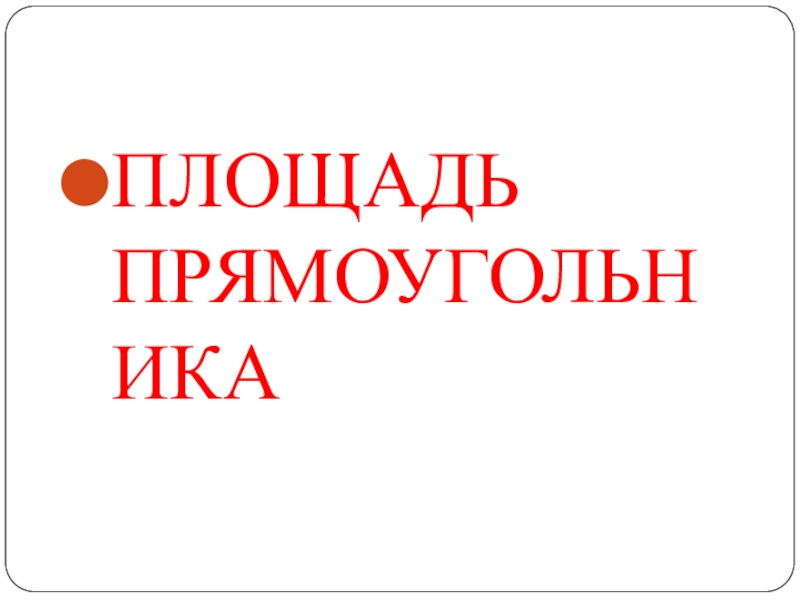 ПЛОЩАДЬ ПРЯМОУГОЛЬНИКА